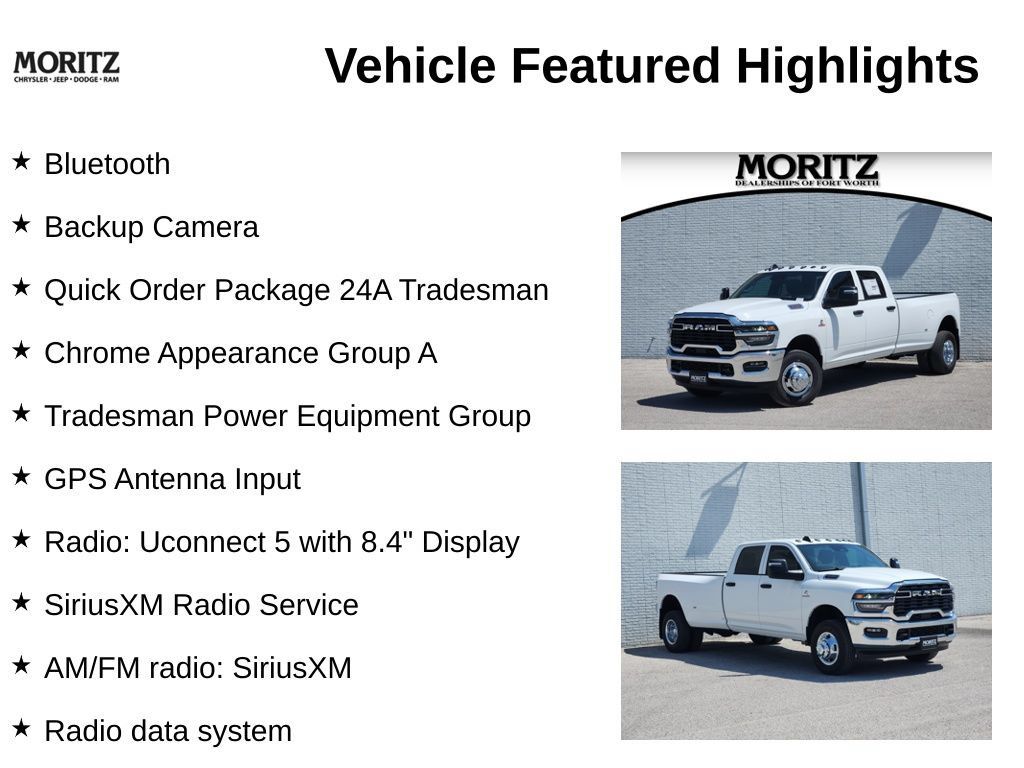 MORITZ
CHRYSLER • JEEP • DODGE • RAM

Vehicle Featured Highlights

★ Bluetooth

★ Backup Camera

★ Quick Order Package 24A Tradesman

★ Chrome Appearance Group A

★ Tradesman Power Equipment Group

★ GPS Antenna Input

★ Radio: Uconnect 5 with 8.4" Display

★ SiriusXM Radio Service

★ AM/FM radio: SiriusXM

★ Radio data system

MORITZ
DEALERSHIPS OF FORT WORTH

RAM

RAM